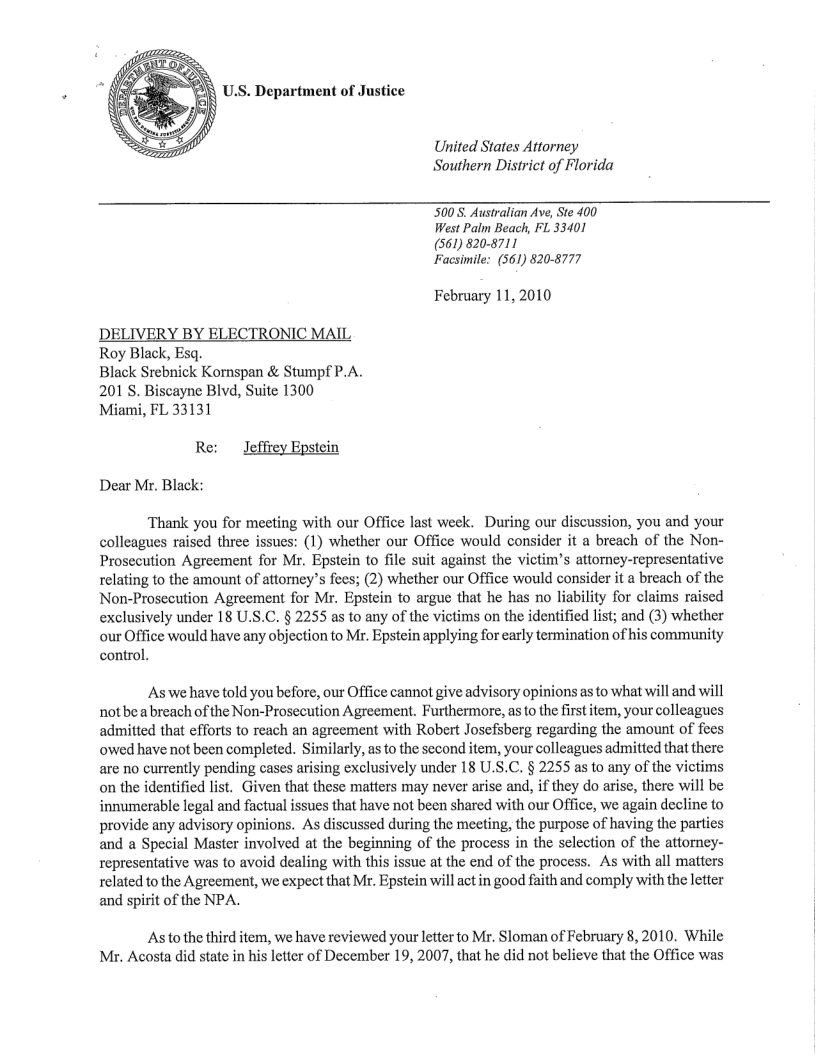 U.S. Department of Justice

United States Attorney
Southern District of Florida

500 S. Australian Ave, Ste 400
West Palm Beach, FL 33401
(561) 820-8711
Facsimile: (561) 820-8777

February 11, 2010

DELIVERY BY ELECTRONIC MAIL
Roy Black, Esq.
Black Srebnick Kornspan & Stumpf P.A.
201 S. Biscayne Blvd, Suite 1300
Miami, FL 33131

Re: Jeffrey Epstein

Dear Mr. Black:

Thank you for meeting with our Office last week. During our discussion, you and your colleagues raised three issues: (1) whether our Office would consider it a breach of the Non-Prosecution Agreement for Mr. Epstein to file suit against the victim's attorney-representative relating to the amount of attorney's fees; (2) whether our Office would consider it a breach of the Non-Prosecution Agreement for Mr. Epstein to argue that he has no liability for claims raised exclusively under 18 U.S.C. § 2255 as to any of the victims on the identified list; and (3) whether our Office would have any objection to Mr. Epstein applying for early termination of his community control.

As we have told you before, our Office cannot give advisory opinions as to what will and will not be a breach of the Non-Prosecution Agreement. Furthermore, as to the first item, your colleagues admitted that efforts to reach an agreement with Robert Josefsberg regarding the amount of fees owed have not been completed. Similarly, as to the second item, your colleagues admitted that there are no currently pending cases arising exclusively under 18 U.S.C. § 2255 as to any of the victims on the identified list. Given that these matters may never arise and, if they do arise, there will be innumerable legal and factual issues that have not been shared with our Office, we again decline to provide any advisory opinions. As discussed during the meeting, the purpose of having the parties and a Special Master involved at the beginning of the process in the selection of the attorney-representative was to avoid dealing with this issue at the end of the process. As with all matters related to the Agreement, we expect that Mr. Epstein will act in good faith and comply with the letter and spirit of the NPA.

As to the third item, we have reviewed your letter to Mr. Sloman of February 8, 2010. While Mr. Acosta did state in his letter of December 19, 2007, that he did not believe that the Office was